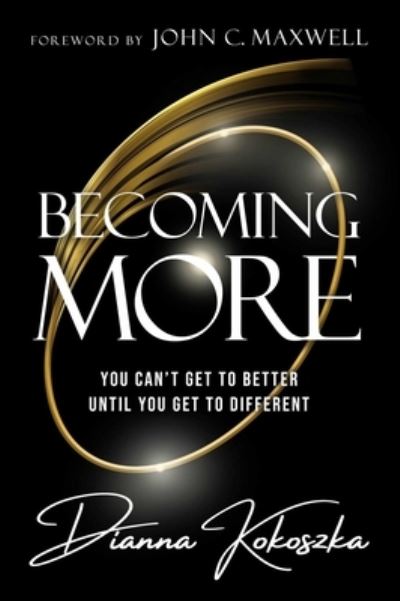 FOREWORD BY JOHN C. MAXWELL

BECOMING MORE

YOU CAN'T GET TO BETTER UNTIL YOU GET TO DIFFERENT

Dianna Kokoszka